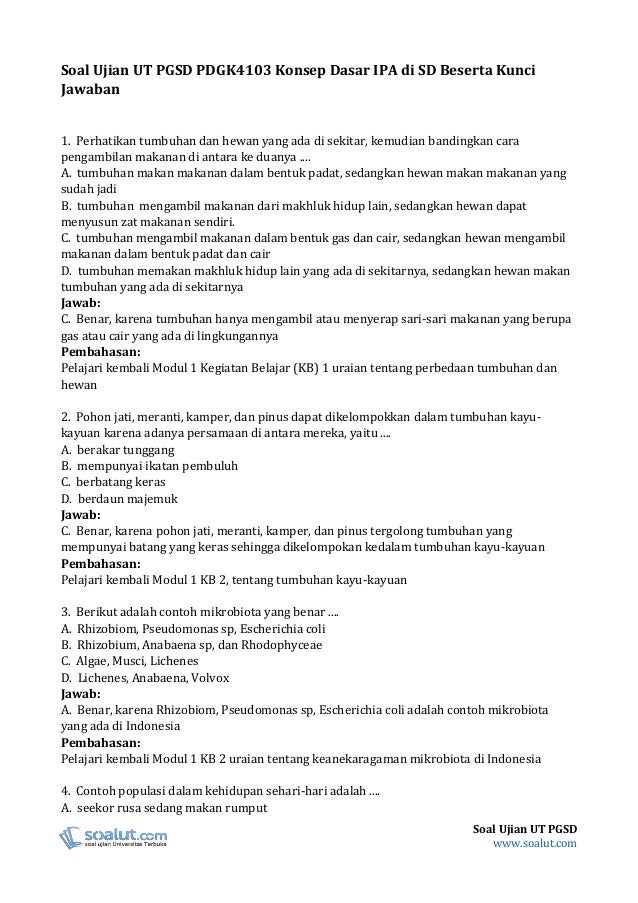 Soal Ujian UT PGSD PDGK4103 Konsep Dasar IPA di SD Beserta Kunci Jawaban

1. Perhatikan tumbuhan dan hewan yang ada di sekitar, kemudian bandingkan cara pengambilan makanan di antara ke duanya ....
A. tumbuhan makan makanan dalam bentuk padat, sedangkan hewan makan makanan yang sudah jadi
B. tumbuhan mengambil makanan dari makhluk hidup lain, sedangkan hewan dapat menyusun zat makanan sendiri.
C. tumbuhan mengambil makanan dalam bentuk gas dan cair, sedangkan hewan mengambil makanan dalam bentuk padat dan cair
D. tumbuhan memakan makhluk hidup lain yang ada di sekitarnya, sedangkan hewan makan tumbuhan yang ada di sekitarnya
Jawab:
C. Benar, karena tumbuhan hanya mengambil atau menyerap sari-sari makanan yang berupa gas atau cair yang ada di lingkungannya
Pembahasan:
Pelajari kembali Modul 1 Kegiatan Belajar (KB) 1 uraian tentang perbedaan tumbuhan dan hewan

2. Pohon jati, meranti, kamper, dan pinus dapat dikelompokkan dalam tumbuhan kayu-kayuan karena adanya persamaan di antara mereka, yaitu ....
A. berakar tunggang
B. mempunyai ikatan pembuluh
C. berbatang keras
D. berdaun majemuk
Jawab:
C. Benar, karena pohon jati, meranti, kamper, dan pinus tergolong tumbuhan yang mempunyai batang yang keras sehingga dikelompokan kedalam tumbuhan kayu-kayuan
Pembahasan:
Pelajari kembali Modul 1 KB 2, tentang tumbuhan kayu-kayuan

3. Berikut adalah contoh mikrobiota yang benar ....
A. Rhizobiom, Pseudomonas sp, Escherichia coli
B. Rhizobium, Anabaena sp, dan Rhodophyceae
C. Algae, Musci, Lichenes
D. Lichenes, Anabaena, Volvox
Jawab:
A. Benar, karena Rhizobiom, Pseudomonas sp, Escherichia coli adalah contoh mikrobiota yang ada di Indonesia
Pembahasan:
Pelajari kembali Modul 1 KB 2 uraian tentang keanekaragaman mikrobiota di Indonesia

4. Contoh populasi dalam kehidupan sehari-hari adalah ....
A. seekor rusa sedang makan rumput

soalut.com
soal ujian Universitas Terbuka

Soal Ujian UT PGSD
www.soalut.com